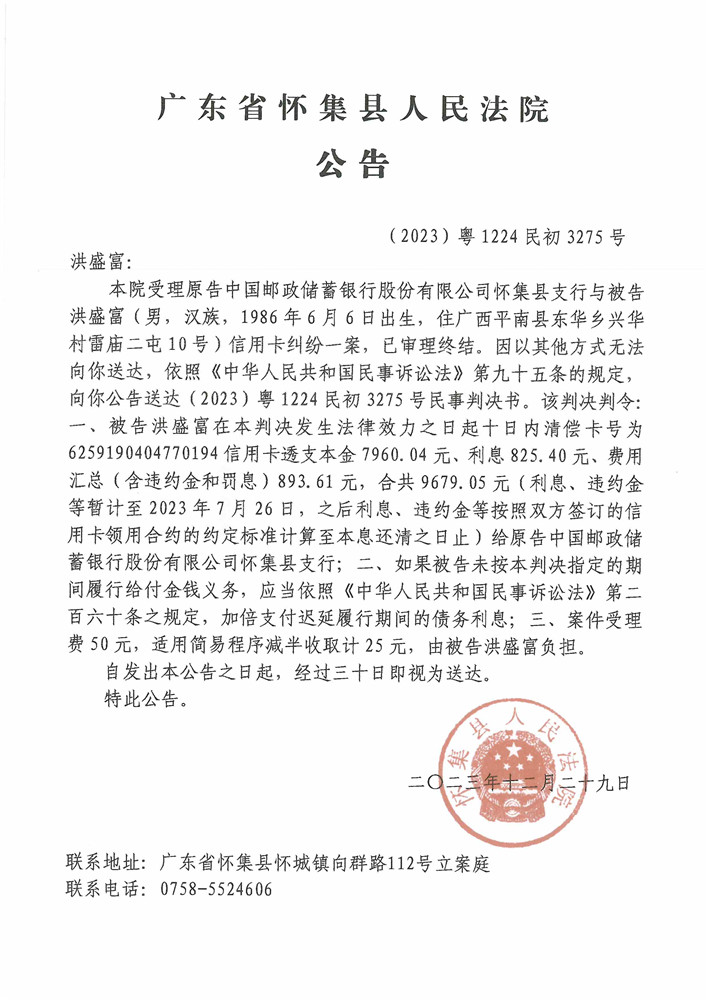 广东省怀集县人民法院
公告

（2023）粤 1224 民初 3275 号

洪盛富：

本院受理原告中国邮政储蓄银行股份有限公司怀集县支行与被告洪盛富（男，汉族，1986 年 6 月 6 日出生，住广西平南县东华乡兴华村雷庙二屯 10 号）信用卡纠纷一案，已审理终结。因以其他方式无法向你送达，依照《中华人民共和国民事诉讼法》第九十五条的规定，向你公告送达（2023）粤 1224 民初 3275 号民事判决书。该判决判令：一、被告洪盛富在本判决发生法律效力之日起十日内清偿卡号为 6259190404770194 信用卡透支本金 7960.04 元、利息 825.40 元、费用汇总（含违约金和罚息）893.61 元，合共 9679.05 元（利息、违约金等暂计至 2023 年 7 月 26 日，之后利息、违约金等按照双方签订的信用卡领用合约的约定标准计算至本息还清之日止）给原告中国邮政储蓄银行股份有限公司怀集县支行；二、如果被告未按本判决指定的期间履行给付金钱义务，应当依照《中华人民共和国民事诉讼法》第二百六十条之规定，加倍支付迟延履行期间的债务利息；三、案件受理费 50 元，适用简易程序减半收取计 25 元，由被告洪盛富负担。

自发出本公告之日起，经过三十日即视为送达。

特此公告。

怀集县人民法院

二〇二三年十二月二十九日

联系地址：广东省怀集县怀城镇向群路112号立案庭
联系电话：0758-5524606